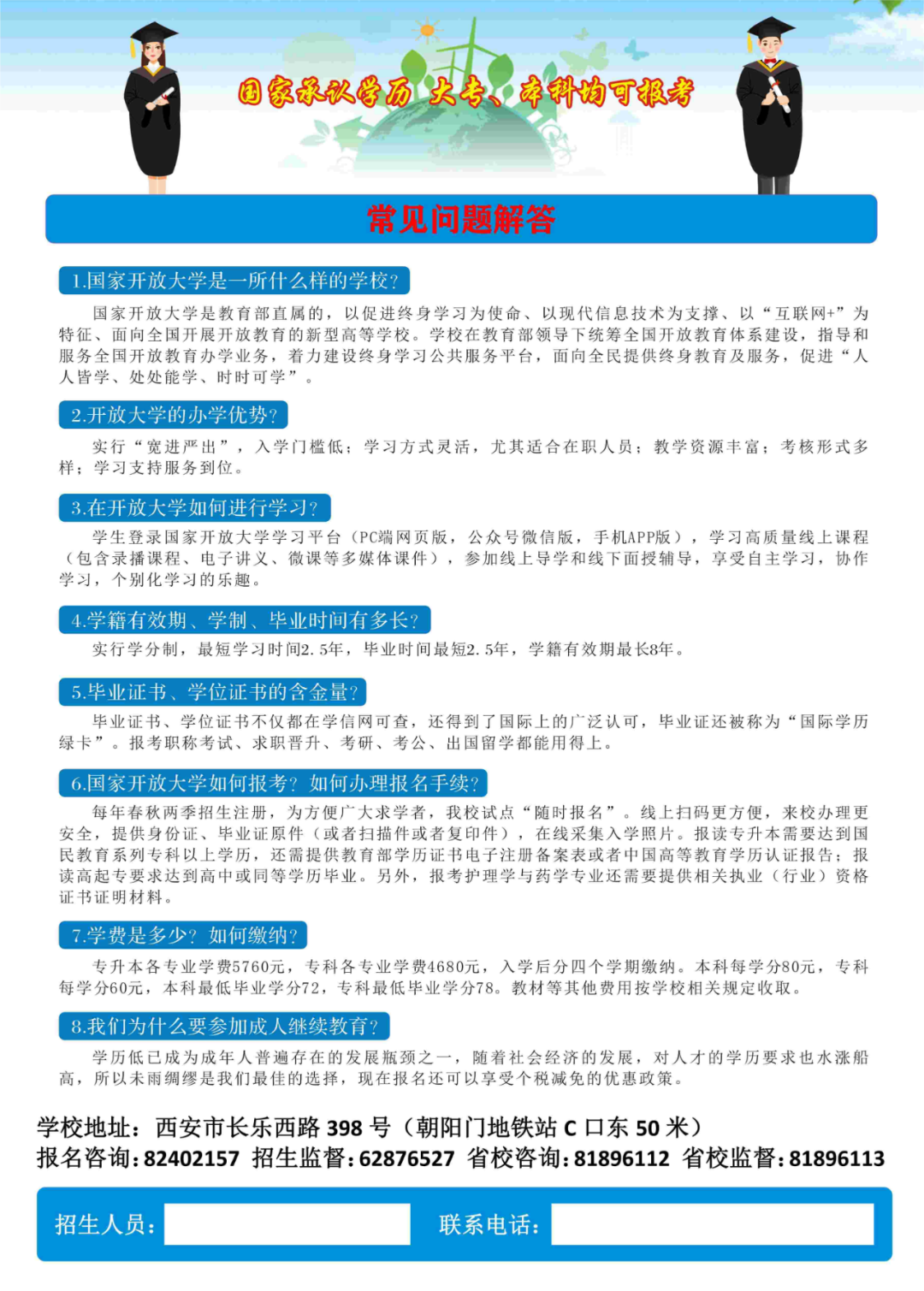 国家承认学历 大专、本科均可报考

常见问题解答

1.国家开放大学是一所什么样的学校?

国家开放大学是教育部直属的，以促进终身学习为使命、以现代信息技术为支撑、以“互联网+”为特征、面向全国开展开放教育的新型高等学校。学校在教育部领导下统筹全国开放教育体系建设，指导和服务全国开放教育办学业务，着力建设终身学习公共服务平台，面向全民提供终身教育及服务，促进“人人皆学、处处能学、时时可学”。

2.开放大学的办学优势?

实行“宽进严出”，入学门槛低；学习方式灵活，尤其适合在职人员；教学资源丰富；考核形式多样；学习支持服务到位。

3.在开放大学如何进行学习?

学生登录国家开放大学学习平台（PC端网页版，公众号微信版，手机APP版），学习高质量线上课程（包含录播课程、电子讲义、微课等多媒体课件），参加线上导学和线下面授辅导，享受自主学习，协作学习，个别化学习的乐趣。

4.学籍有效期、学制、毕业时间有多长?

实行学分制，最短学习时间2.5年，毕业时间最短2.5年，学籍有效期最长8年。

5.毕业证书、学位证书的含金量?

毕业证书、学位证书不仅都在学信网可查，还得到了国际上的广泛认可，毕业证还被称为“国际学历绿卡”。报考职称考试、求职晋升、考研、考公、出国留学都能用得上。

6.国家开放大学如何报考? 如何办理报名手续?

每年春秋两季招生注册，为方便广大求学者，我校试点“随时报名”。线上扫码更方便，来校办理更安全，提供身份证、毕业证原件（或者扫描件或者复印件），在线采集入学照片。报读专升本需要达到国民教育系列专科以上学历，还需提供教育部学历证书电子注册备案表或者中国高等教育学历认证报告；报读高起专要求达到高中或同等学历毕业。另外，报考护理学与药学专业还需要提供相关执业（行业）资格证书证明材料。

7.学费是多少? 如何缴纳?

专升本各专业学费5760元，专科各专业学费4680元，入学后分四个学期缴纳。本科每学分80元，专科每学分60元，本科最低毕业学分72，专科最低毕业学分78。教材等其他费用按学校相关规定收取。

8.我们为什么要参加成人继续教育?

学历低已成为成年人普遍存在的发展瓶颈之一，随着社会经济的发展，对人才的学历要求也水涨船高，所以未雨绸缪是我们最佳的选择，现在报名还可以享受个税减免的优惠政策。

学校地址：西安市长乐西路 398 号（朝阳门地铁站 C 口东 50 米）
报名咨询:82402157 招生监督:62876527 省校咨询:81896112 省校监督:81896113

招生人员:
联系电话: